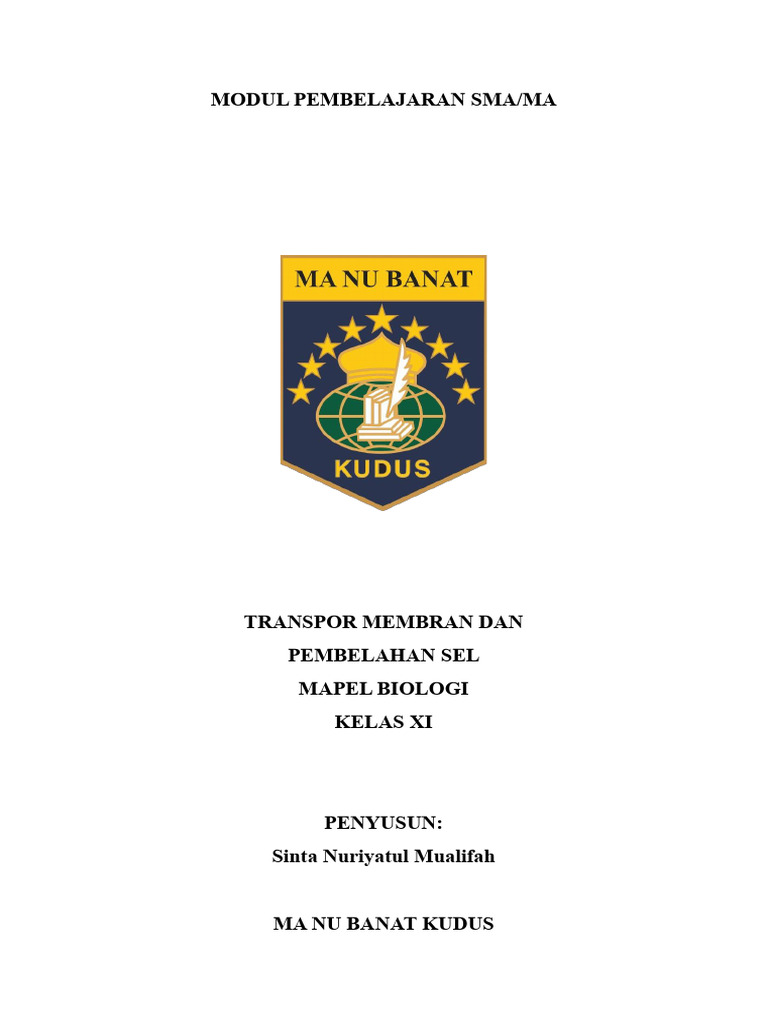 MODUL PEMBELAJARAN SMA/MA

MA NU BANAT

KUDUS

TRANSPOR MEMBRAN DAN

PEMBELAHAN SEL

MAPEL BIOLOGI

KELAS XI

PENYUSUN:

Sinta Nuriyatul Mualifah

MA NU BANAT KUDUS